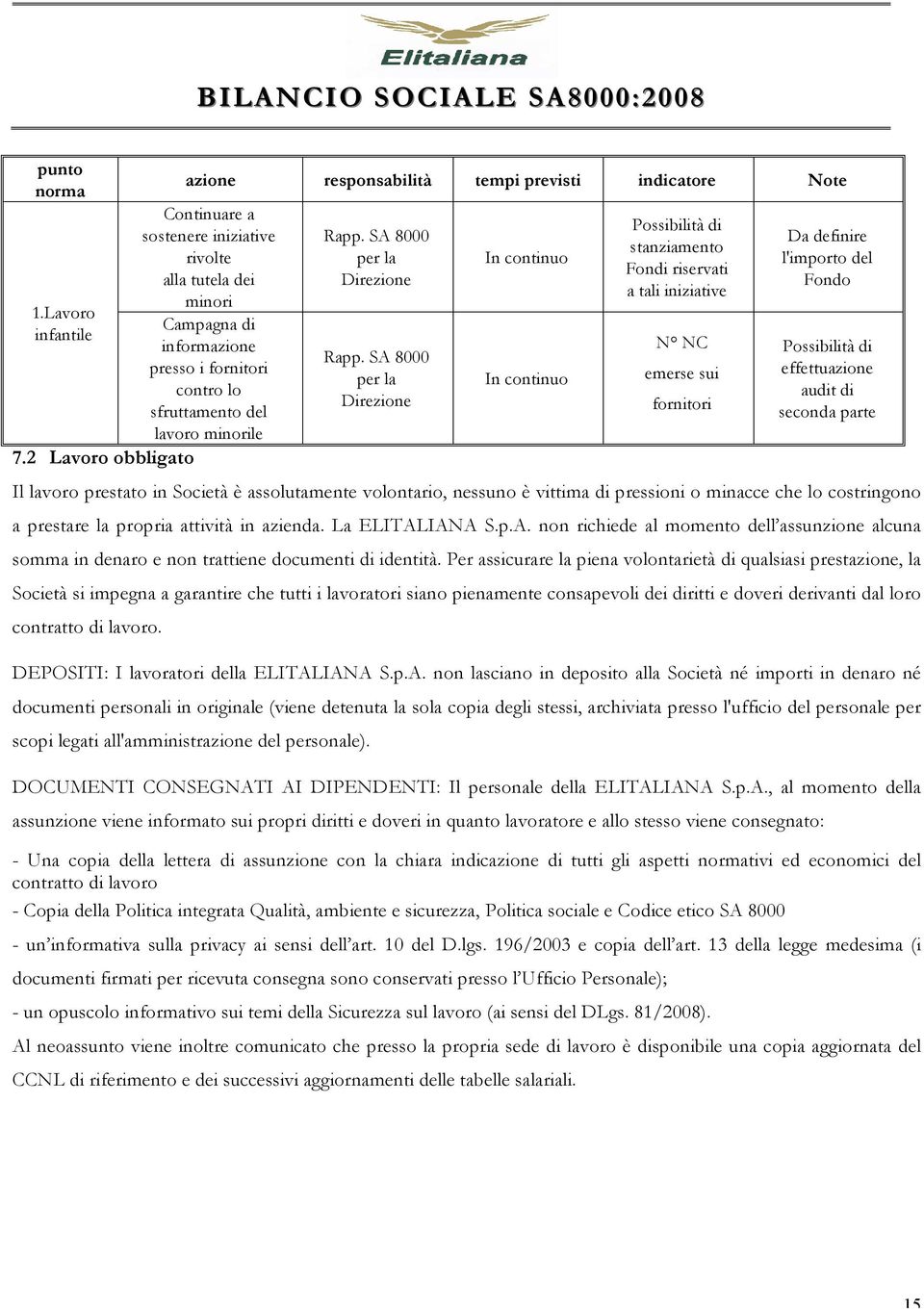 Elitaliana

BILANCIO SOCIALE SA8000:2008

| punto norma | azione | responsabilità | tempi previsti | indicatore | Note |
|---|---|---|---|---|---|
| 1.Lavoro infantile | Continuare a sostenere iniziative rivolte alla tutela dei minori | Rapp. SA 8000 per la Direzione | In continuo | Possibilità di stanziamento Fondi riservati a tali iniziative | Da definire l'importo del Fondo |
| | Campagna di informazione presso i fornitori contro lo sfruttamento del lavoro minorile | Rapp. SA 8000 per la Direzione | In continuo | N° NC emerse sui fornitori | Possibilità di effettuazione audit di seconda parte |

7.2 Lavoro obbligato

Il lavoro prestato in Società è assolutamente volontario, nessuno è vittima di pressioni o minacce che lo costringono a prestare la propria attività in azienda. La ELITALIANA S.p.A. non richiede al momento dell'assunzione alcuna somma in denaro e non trattiene documenti di identità. Per assicurare la piena volontarietà di qualsiasi prestazione, la Società si impegna a garantire che tutti i lavoratori siano pienamente consapevoli dei diritti e doveri derivanti dal loro contratto di lavoro.

DEPOSITI: I lavoratori della ELITALIANA S.p.A. non lasciano in deposito alla Società né importi in denaro né documenti personali in originale (viene detenuta la sola copia degli stessi, archiviata presso l'ufficio del personale per scopi legati all'amministrazione del personale).

DOCUMENTI CONSEGNATI AI DIPENDENTI: Il personale della ELITALIANA S.p.A., al momento della assunzione viene informato sui propri diritti e doveri in quanto lavoratore e allo stesso viene consegnato:

- Una copia della lettera di assunzione con la chiara indicazione di tutti gli aspetti normativi ed economici del contratto di lavoro

- Copia della Politica integrata Qualità, ambiente e sicurezza, Politica sociale e Codice etico SA 8000

- un'informativa sulla privacy ai sensi dell'art. 10 del D.lgs. 196/2003 e copia dell'art. 13 della legge medesima (i documenti firmati per ricevuta consegna sono conservati presso l'Ufficio Personale);

- un opuscolo informativo sui temi della Sicurezza sul lavoro (ai sensi del DLgs. 81/2008).

Al neoassunto viene inoltre comunicato che presso la propria sede di lavoro è disponibile una copia aggiornata del CCNL di riferimento e dei successivi aggiornamenti delle tabelle salariali.

15